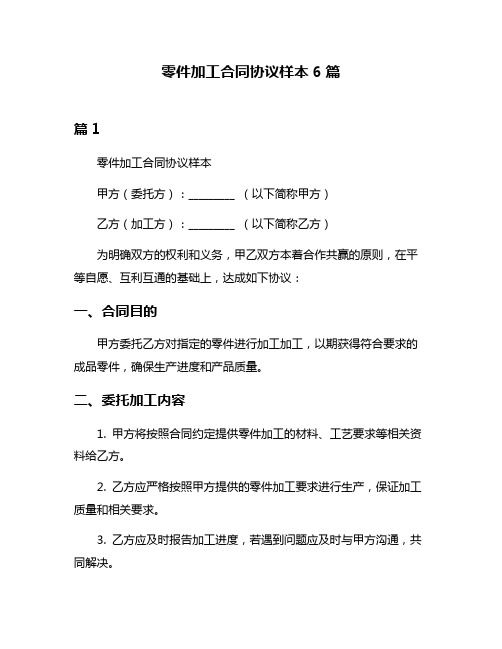 零件加工合同协议样本 6 篇

篇 1

零件加工合同协议样本

甲方（委托方）：________ （以下简称甲方）

乙方（加工方）：________ （以下简称乙方）

为明确双方的权利和义务，甲乙双方本着合作共赢的原则，在平等自愿、互利互通的基础上，达成如下协议：

一、合同目的

甲方委托乙方对指定的零件进行加工加工，以期获得符合要求的成品零件，确保生产进度和产品质量。

二、委托加工内容

1. 甲方将按照合同约定提供零件加工的材料、工艺要求等相关资料给乙方。

2. 乙方应严格按照甲方提供的零件加工要求进行生产，保证加工质量和相关要求。

3. 乙方应及时报告加工进度，若遇到问题应及时与甲方沟通，共同解决。